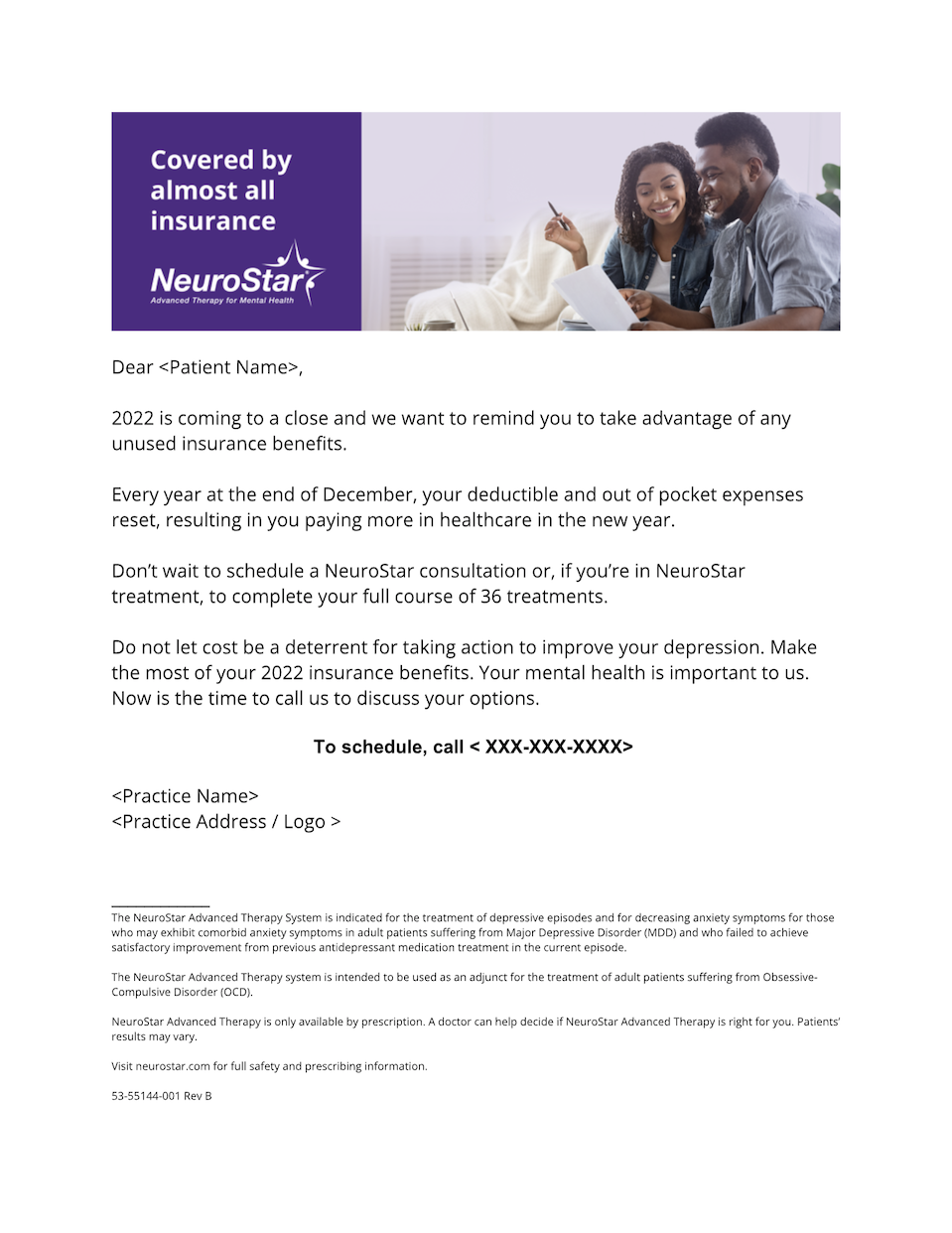 Covered by almost all insurance

NeuroStar
Advanced Therapy for Mental Health

Dear <Patient Name>,

2022 is coming to a close and we want to remind you to take advantage of any unused insurance benefits.

Every year at the end of December, your deductible and out of pocket expenses reset, resulting in you paying more in healthcare in the new year.

Don't wait to schedule a NeuroStar consultation or, if you're in NeuroStar treatment, to complete your full course of 36 treatments.

Do not let cost be a deterrent for taking action to improve your depression. Make the most of your 2022 insurance benefits. Your mental health is important to us. Now is the time to call us to discuss your options.

To schedule, call < XXX-XXX-XXXX>

<Practice Name>
<Practice Address / Logo >

The NeuroStar Advanced Therapy System is indicated for the treatment of depressive episodes and for decreasing anxiety symptoms for those who may exhibit comorbid anxiety symptoms in adult patients suffering from Major Depressive Disorder (MDD) and who failed to achieve satisfactory improvement from previous antidepressant medication treatment in the current episode.

The NeuroStar Advanced Therapy system is intended to be used as an adjunct for the treatment of adult patients suffering from Obsessive-Compulsive Disorder (OCD).

NeuroStar Advanced Therapy is only available by prescription. A doctor can help decide if NeuroStar Advanced Therapy is right for you. Patients' results may vary.

Visit neurostar.com for full safety and prescribing information.

53-55144-001 Rev B